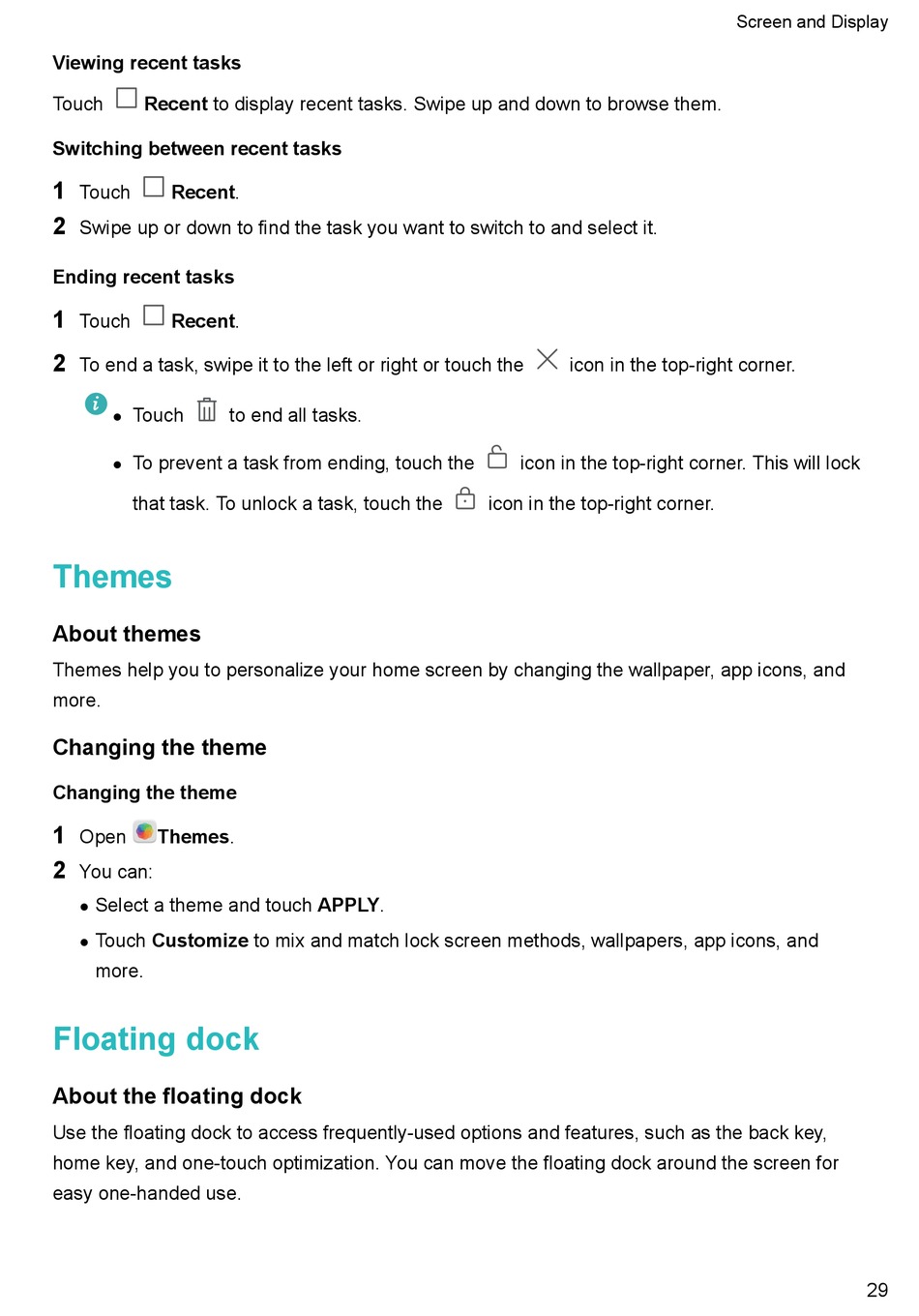 Screen and Display

Viewing recent tasks

Touch Recent to display recent tasks. Swipe up and down to browse them.

Switching between recent tasks

1 Touch Recent.

2 Swipe up or down to find the task you want to switch to and select it.

Ending recent tasks

1 Touch Recent.

2 To end a task, swipe it to the left or right or touch the icon in the top-right corner.

• Touch to end all tasks.

• To prevent a task from ending, touch the icon in the top-right corner. This will lock that task. To unlock a task, touch the icon in the top-right corner.

Themes

About themes

Themes help you to personalize your home screen by changing the wallpaper, app icons, and more.

Changing the theme

Changing the theme

1 Open Themes.

2 You can:

• Select a theme and touch APPLY.

• Touch Customize to mix and match lock screen methods, wallpapers, app icons, and more.

Floating dock

About the floating dock

Use the floating dock to access frequently-used options and features, such as the back key, home key, and one-touch optimization. You can move the floating dock around the screen for easy one-handed use.

29